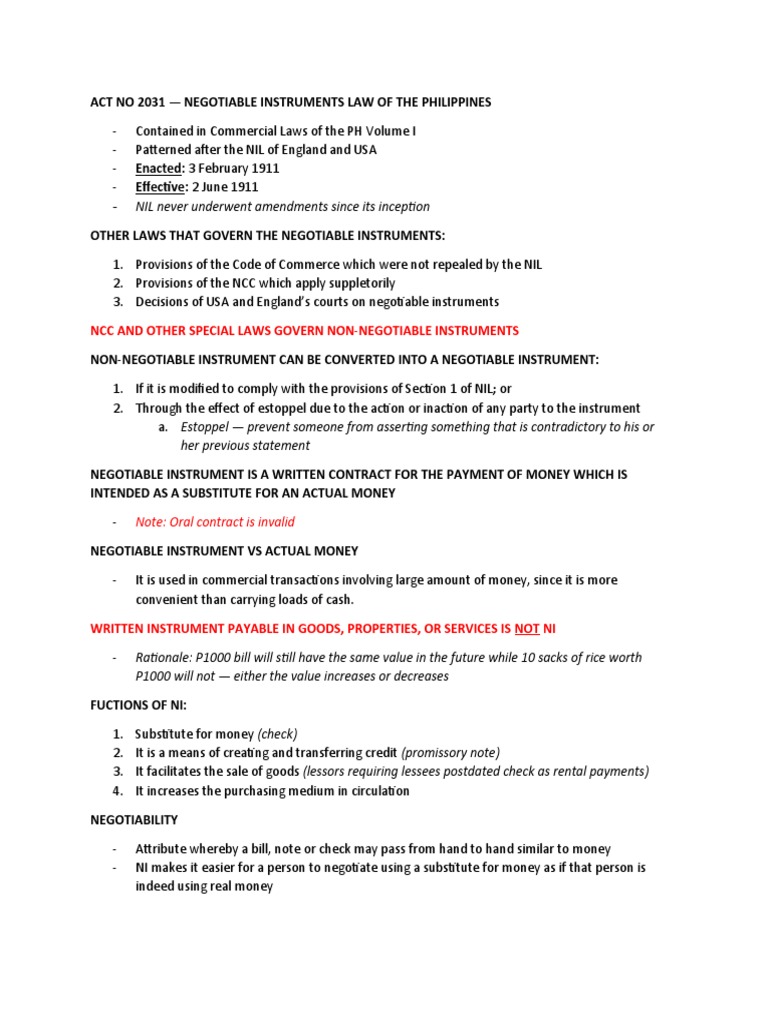 ACT NO 2031 — NEGOTIABLE INSTRUMENTS LAW OF THE PHILIPPINES

- Contained in Commercial Laws of the PH Volume I
- Patterned after the NIL of England and USA
- Enacted: 3 February 1911
- Effective: 2 June 1911
- NIL never underwent amendments since its inception

OTHER LAWS THAT GOVERN THE NEGOTIABLE INSTRUMENTS:

1. Provisions of the Code of Commerce which were not repealed by the NIL
2. Provisions of the NCC which apply suppletorily
3. Decisions of USA and England's courts on negotiable instruments

NCC AND OTHER SPECIAL LAWS GOVERN NON-NEGOTIABLE INSTRUMENTS

NON-NEGOTIABLE INSTRUMENT CAN BE CONVERTED INTO A NEGOTIABLE INSTRUMENT:

1. If it is modified to comply with the provisions of Section 1 of NIL; or
2. Through the effect of estoppel due to the action or inaction of any party to the instrument
a. Estoppel — prevent someone from asserting something that is contradictory to his or her previous statement

NEGOTIABLE INSTRUMENT IS A WRITTEN CONTRACT FOR THE PAYMENT OF MONEY WHICH IS INTENDED AS A SUBSTITUTE FOR AN ACTUAL MONEY

- Note: Oral contract is invalid

NEGOTIABLE INSTRUMENT VS ACTUAL MONEY

- It is used in commercial transactions involving large amount of money, since it is more convenient than carrying loads of cash.

WRITTEN INSTRUMENT PAYABLE IN GOODS, PROPERTIES, OR SERVICES IS NOT NI

- Rationale: P1000 bill will still have the same value in the future while 10 sacks of rice worth P1000 will not — either the value increases or decreases

FUCTIONS OF NI:

1. Substitute for money (check)
2. It is a means of creating and transferring credit (promissory note)
3. It facilitates the sale of goods (lessors requiring lessees postdated check as rental payments)
4. It increases the purchasing medium in circulation

NEGOTIABILITY

- Attribute whereby a bill, note or check may pass from hand to hand similar to money
- NI makes it easier for a person to negotiate using a substitute for money as if that person is indeed using real money